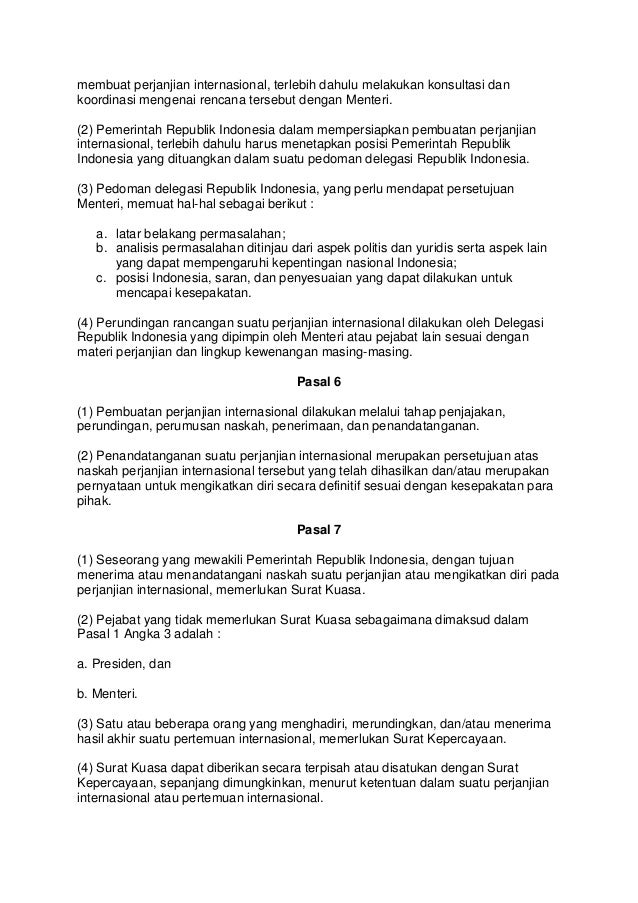 membuat perjanjian internasional, terlebih dahulu melakukan konsultasi dan koordinasi mengenai rencana tersebut dengan Menteri.

(2) Pemerintah Republik Indonesia dalam mempersiapkan pembuatan perjanjian internasional, terlebih dahulu harus menetapkan posisi Pemerintah Republik Indonesia yang dituangkan dalam suatu pedoman delegasi Republik Indonesia.

(3) Pedoman delegasi Republik Indonesia, yang perlu mendapat persetujuan Menteri, memuat hal-hal sebagai berikut :

a. latar belakang permasalahan;
b. analisis permasalahan ditinjau dari aspek politis dan yuridis serta aspek lain yang dapat mempengaruhi kepentingan nasional Indonesia;
c. posisi Indonesia, saran, dan penyesuaian yang dapat dilakukan untuk mencapai kesepakatan.

(4) Perundingan rancangan suatu perjanjian internasional dilakukan oleh Delegasi Republik Indonesia yang dipimpin oleh Menteri atau pejabat lain sesuai dengan materi perjanjian dan lingkup kewenangan masing-masing.

Pasal 6

(1) Pembuatan perjanjian internasional dilakukan melalui tahap penjajakan, perundingan, perumusan naskah, penerimaan, dan penandatanganan.

(2) Penandatanganan suatu perjanjian internasional merupakan persetujuan atas naskah perjanjian internasional tersebut yang telah dihasilkan dan/atau merupakan pernyataan untuk mengikatkan diri secara definitif sesuai dengan kesepakatan para pihak.

Pasal 7

(1) Seseorang yang mewakili Pemerintah Republik Indonesia, dengan tujuan menerima atau menandatangani naskah suatu perjanjian atau mengikatkan diri pada perjanjian internasional, memerlukan Surat Kuasa.

(2) Pejabat yang tidak memerlukan Surat Kuasa sebagaimana dimaksud dalam Pasal 1 Angka 3 adalah :

a. Presiden, dan

b. Menteri.

(3) Satu atau beberapa orang yang menghadiri, merundingkan, dan/atau menerima hasil akhir suatu pertemuan internasional, memerlukan Surat Kepercayaan.

(4) Surat Kuasa dapat diberikan secara terpisah atau disatukan dengan Surat Kepercayaan, sepanjang dimungkinkan, menurut ketentuan dalam suatu perjanjian internasional atau pertemuan internasional.